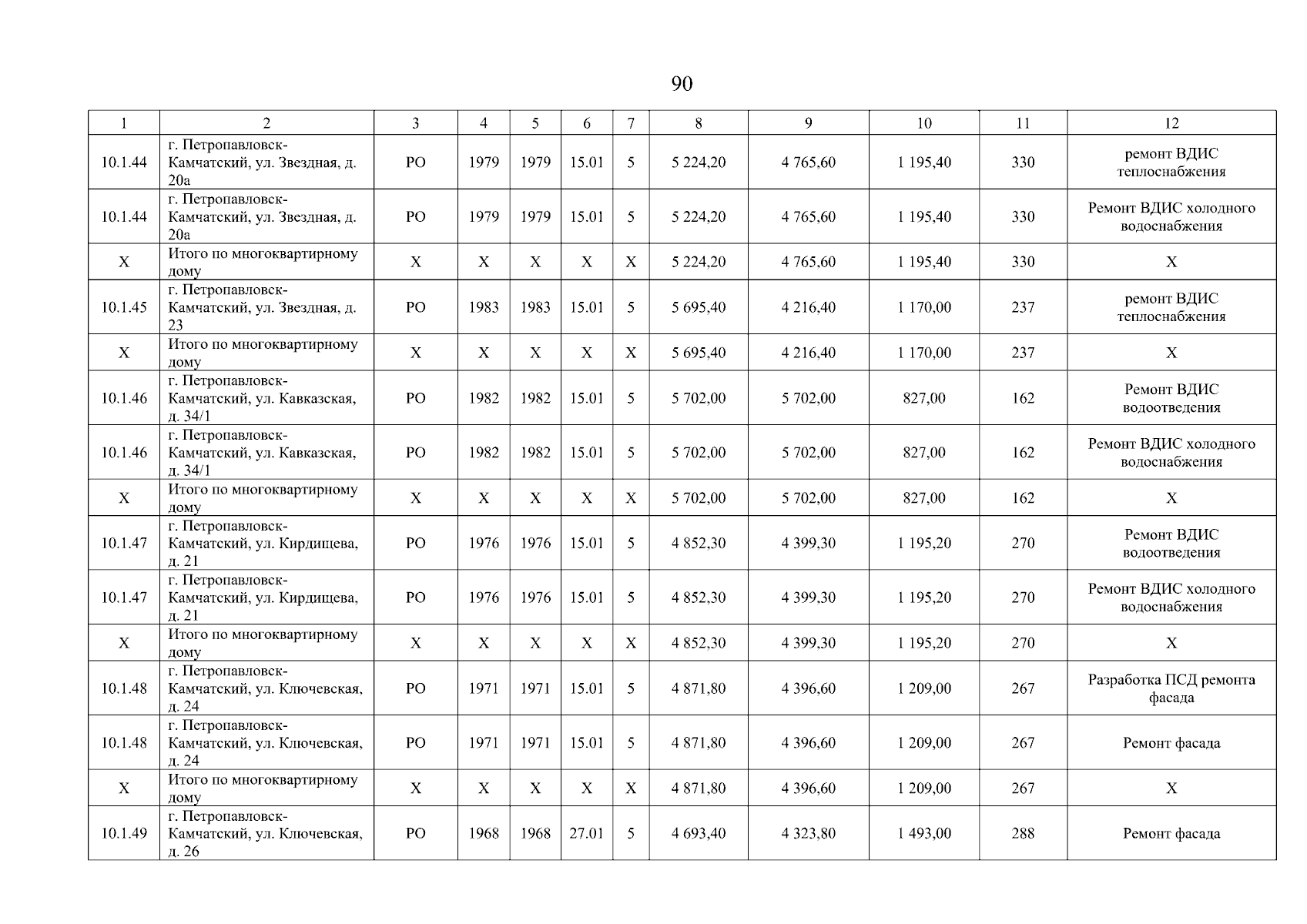 90

| 1 | 2 | 3 | 4 | 5 | 6 | 7 | 8 | 9 | 10 | 11 | 12 |
|---|---|---|---|---|---|---|---|---|---|---|---|
| 10.1.44 | г. Петропавловск-Камчатский, ул. Звездная, д. 20а | РО | 1979 | 1979 | 15.01 | 5 | 5 224,20 | 4 765,60 | 1 195,40 | 330 | ремонт ВДИС теплоснабжения |
| 10.1.44 | г. Петропавловск-Камчатский, ул. Звездная, д. 20а | РО | 1979 | 1979 | 15.01 | 5 | 5 224,20 | 4 765,60 | 1 195,40 | 330 | Ремонт ВДИС холодного водоснабжения |
| Х | Итого по многоквартирному дому | Х | Х | Х | Х | Х | 5 224,20 | 4 765,60 | 1 195,40 | 330 | Х |
| 10.1.45 | г. Петропавловск-Камчатский, ул. Звездная, д. 23 | РО | 1983 | 1983 | 15.01 | 5 | 5 695,40 | 4 216,40 | 1 170,00 | 237 | ремонт ВДИС теплоснабжения |
| Х | Итого по многоквартирному дому | Х | Х | Х | Х | Х | 5 695,40 | 4 216,40 | 1 170,00 | 237 | Х |
| 10.1.46 | г. Петропавловск-Камчатский, ул. Кавказская, д. 34/1 | РО | 1982 | 1982 | 15.01 | 5 | 5 702,00 | 5 702,00 | 827,00 | 162 | Ремонт ВДИС водоотведения |
| 10.1.46 | г. Петропавловск-Камчатский, ул. Кавказская, д. 34/1 | РО | 1982 | 1982 | 15.01 | 5 | 5 702,00 | 5 702,00 | 827,00 | 162 | Ремонт ВДИС холодного водоснабжения |
| Х | Итого по многоквартирному дому | Х | Х | Х | Х | Х | 5 702,00 | 5 702,00 | 827,00 | 162 | Х |
| 10.1.47 | г. Петропавловск-Камчатский, ул. Кирдищева, д. 21 | РО | 1976 | 1976 | 15.01 | 5 | 4 852,30 | 4 399,30 | 1 195,20 | 270 | Ремонт ВДИС водоотведения |
| 10.1.47 | г. Петропавловск-Камчатский, ул. Кирдищева, д. 21 | РО | 1976 | 1976 | 15.01 | 5 | 4 852,30 | 4 399,30 | 1 195,20 | 270 | Ремонт ВДИС холодного водоснабжения |
| Х | Итого по многоквартирному дому | Х | Х | Х | Х | Х | 4 852,30 | 4 399,30 | 1 195,20 | 270 | Х |
| 10.1.48 | г. Петропавловск-Камчатский, ул. Ключевская, д. 24 | РО | 1971 | 1971 | 15.01 | 5 | 4 871,80 | 4 396,60 | 1 209,00 | 267 | Разработка ПСД ремонта фасада |
| 10.1.48 | г. Петропавловск-Камчатский, ул. Ключевская, д. 24 | РО | 1971 | 1971 | 15.01 | 5 | 4 871,80 | 4 396,60 | 1 209,00 | 267 | Ремонт фасада |
| Х | Итого по многоквартирному дому | Х | Х | Х | Х | Х | 4 871,80 | 4 396,60 | 1 209,00 | 267 | Х |
| 10.1.49 | г. Петропавловск-Камчатский, ул. Ключевская, д. 26 | РО | 1968 | 1968 | 27.01 | 5 | 4 693,40 | 4 323,80 | 1 493,00 | 288 | Ремонт фасада |